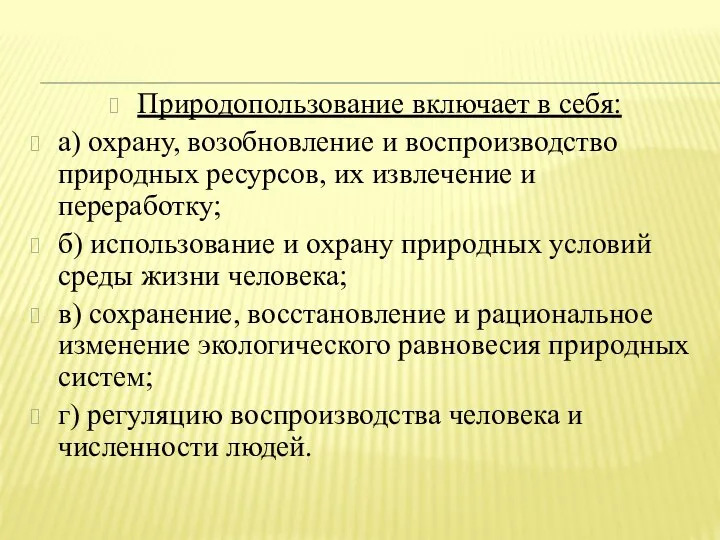 Природопользование включает в себя:

а) охрану, возобновление и воспроизводство природных ресурсов, их извлечение и переработку;

б) использование и охрану природных условий среды жизни человека;

в) сохранение, восстановление и рациональное изменение экологического равновесия природных систем;

г) регуляцию воспроизводства человека и численности людей.